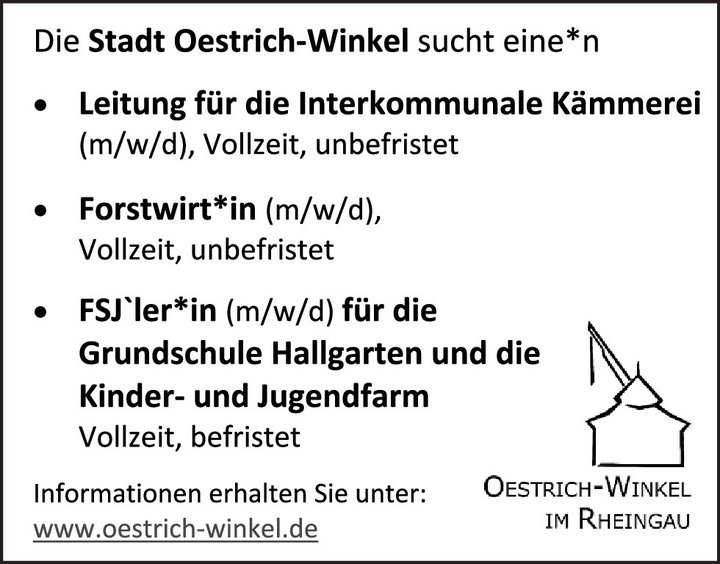 Die Stadt Oestrich-Winkel sucht eine*n

• Leitung für die Interkommunale Kämmerei (m/w/d), Vollzeit, unbefristet

• Forstwirt*in (m/w/d), Vollzeit, unbefristet

• FSJ`ler*in (m/w/d) für die Grundschule Hallgarten und die Kinder- und Jugendfarm Vollzeit, befristet

Informationen erhalten Sie unter:
www.oestrich-winkel.de

OESTRICH-WINKEL
IM RHEINGAU